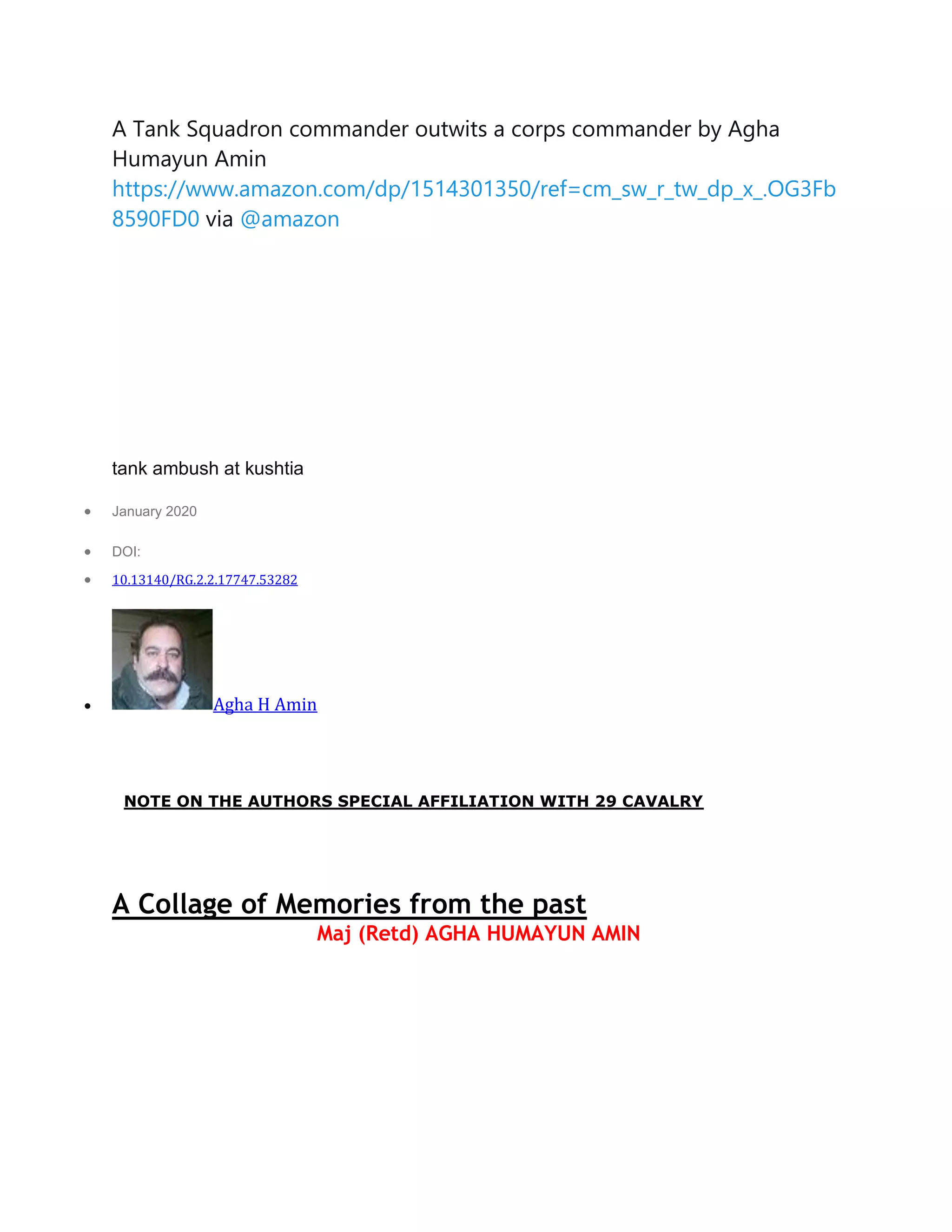 A Tank Squadron commander outwits a corps commander by Agha Humayun Amin https://www.amazon.com/dp/1514301350/ref=cm_sw_r_tw_dp_x_.OG3Fb8590FD0 via @amazon

tank ambush at kushtia

• January 2020
• DOI:
• 10.13140/RG.2.2.17747.53282
• Agha H Amin

NOTE ON THE AUTHORS SPECIAL AFFILIATION WITH 29 CAVALRY

A Collage of Memories from the past
Maj (Retd) AGHA HUMAYUN AMIN